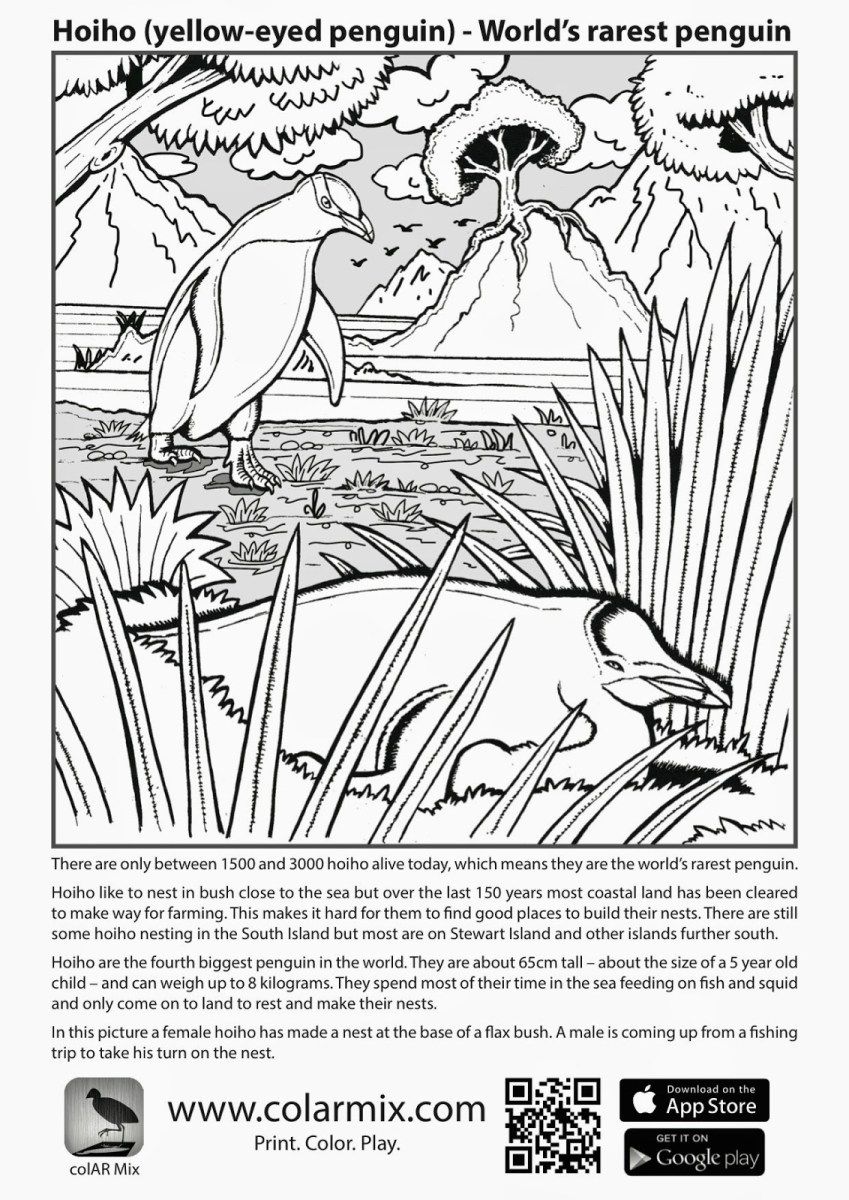 Hoiho (yellow-eyed penguin) - World's rarest penguin

There are only between 1500 and 3000 hoiho alive today, which means they are the world's rarest penguin.

Hoiho like to nest in bush close to the sea but over the last 150 years most coastal land has been cleared to make way for farming. This makes it hard for them to find good places to build their nests. There are still some hoiho nesting in the South Island but most are on Stewart Island and other islands further south.

Hoiho are the fourth biggest penguin in the world. They are about 65cm tall – about the size of a 5 year old child – and can weigh up to 8 kilograms. They spend most of their time in the sea feeding on fish and squid and only come on to land to rest and make their nests.

In this picture a female hoiho has made a nest at the base of a flax bush. A male is coming up from a fishing trip to take his turn on the nest.

colAR Mix

www.colarmix.com
Print. Color. Play.

Download on the
App Store

GET IT ON
Google play